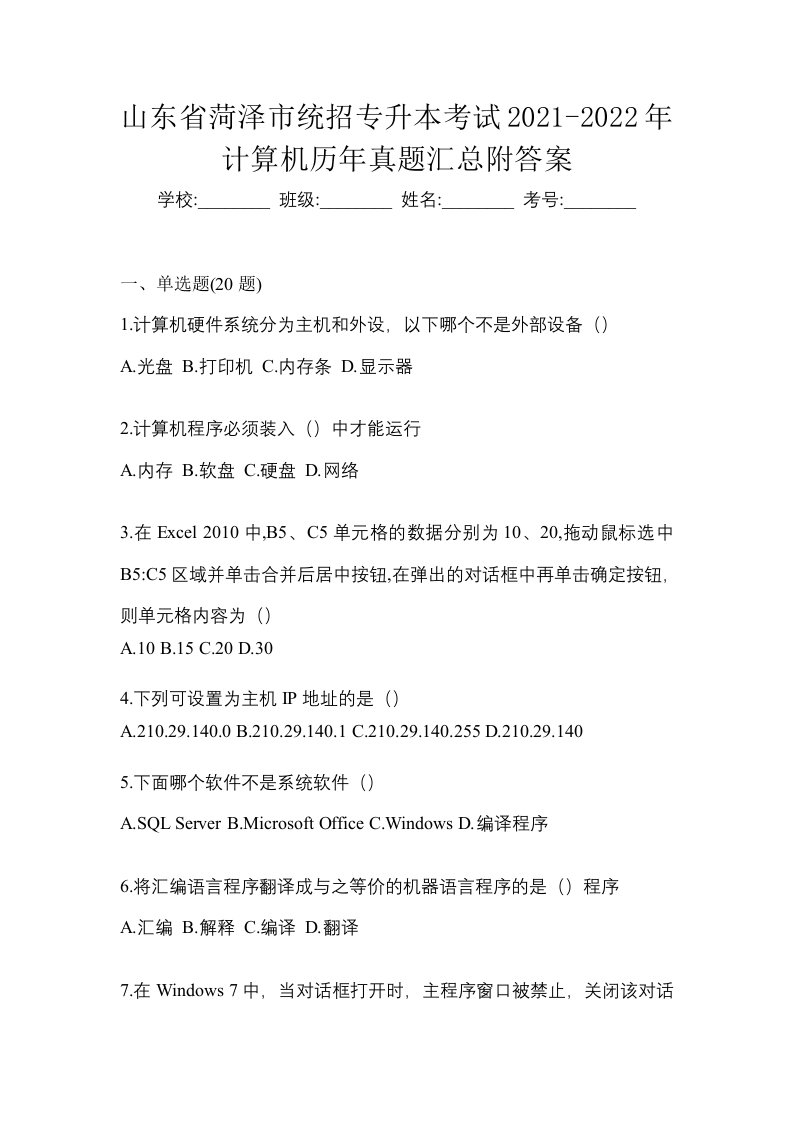 山东省菏泽市统招专升本考试2021-2022年计算机历年真题汇总附答案

学校:________ 班级:________ 姓名:________ 考号:________

一、单选题(20 题)

1.计算机硬件系统分为主机和外设，以下哪个不是外部设备（）

A.光盘 B.打印机 C.内存条 D.显示器

2.计算机程序必须装入（）中才能运行

A.内存 B.软盘 C.硬盘 D.网络

3.在 Excel 2010 中,B5、C5 单元格的数据分别为 10、20,拖动鼠标选中 B5:C5 区域并单击合并后居中按钮,在弹出的对话框中再单击确定按钮,则单元格内容为（）

A.10 B.15 C.20 D.30

4.下列可设置为主机 IP 地址的是（）

A.210.29.140.0 B.210.29.140.1 C.210.29.140.255 D.210.29.140

5.下面哪个软件不是系统软件（）

A.SQL Server B.Microsoft Office C.Windows D.编译程序

6.将汇编语言程序翻译成与之等价的机器语言程序的是（）程序

A.汇编 B.解释 C.编译 D.翻译

7.在 Windows 7 中，当对话框打开时，主程序窗口被禁止，关闭该对话